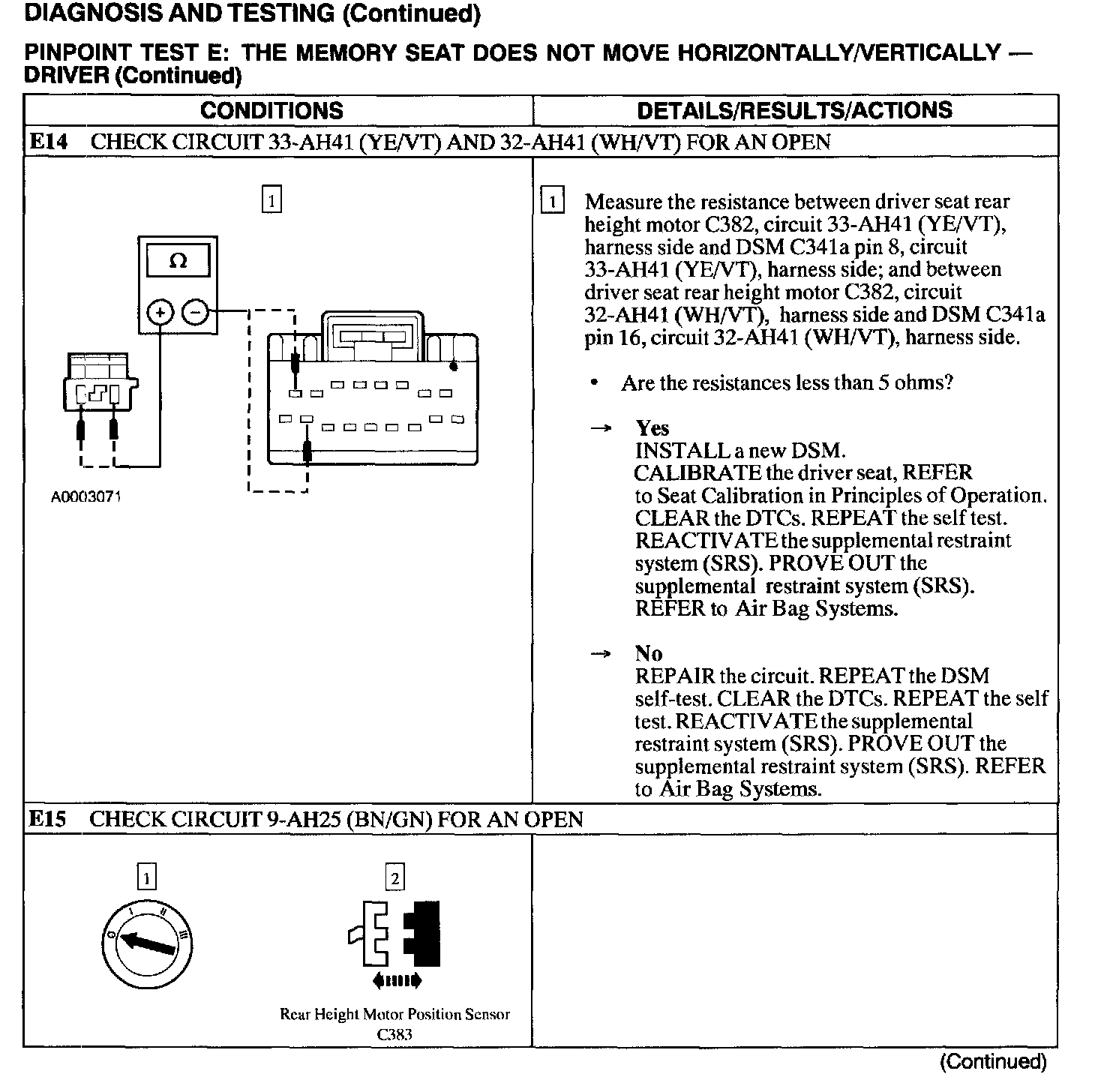 DIAGNOSIS AND TESTING (Continued)

PINPOINT TEST E: THE MEMORY SEAT DOES NOT MOVE HORIZONTALLY/VERTICALLY — DRIVER (Continued)

| CONDITIONS | DETAILS/RESULTS/ACTIONS |
|---|---|
| E14 CHECK CIRCUIT 33-AH41 (YE/VT) AND 32-AH41 (WH/VT) FOR AN OPEN | |
| 1 Ω + − A0003071 | 1 Measure the resistance between driver seat rear height motor C382, circuit 33-AH41 (YE/VT), harness side and DSM C341a pin 8, circuit 33-AH41 (YE/VT), harness side; and between driver seat rear height motor C382, circuit 32-AH41 (WH/VT), harness side and DSM C341a pin 16, circuit 32-AH41 (WH/VT), harness side. • Are the resistances less than 5 ohms? → Yes INSTALL a new DSM. CALIBRATE the driver seat, REFER to Seat Calibration in Principles of Operation. CLEAR the DTCs. REPEAT the self test. REACTIVATE the supplemental restraint system (SRS). PROVE OUT the supplemental restraint system (SRS). REFER to Air Bag Systems. → No REPAIR the circuit. REPEAT the DSM self-test. CLEAR the DTCs. REPEAT the self test. REACTIVATE the supplemental restraint system (SRS). PROVE OUT the supplemental restraint system (SRS). REFER to Air Bag Systems. |
| E15 CHECK CIRCUIT 9-AH25 (BN/GN) FOR AN OPEN | |
| 1 0 I II III 2 Rear Height Motor Position Sensor C383 | |

(Continued)